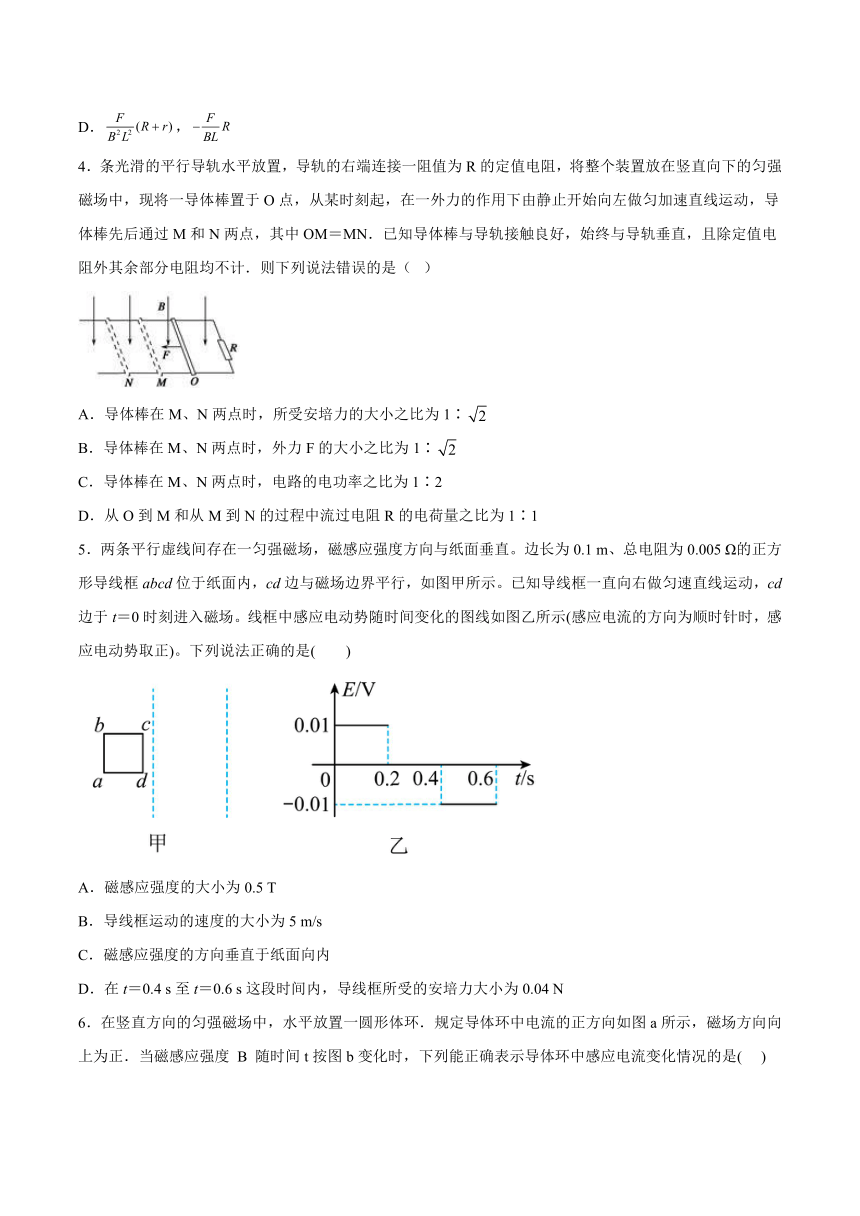 D．$\frac{F}{B^2L^2}(R+r)$，$-\frac{F}{BL}R$

4．条光滑的平行导轨水平放置，导轨的右端连接一阻值为 R 的定值电阻，将整个装置放在竖直向下的匀强磁场中，现将一导体棒置于 O 点，从某时刻起，在一外力的作用下由静止开始向左做匀加速直线运动，导体棒先后通过 M 和 N 两点，其中 OM＝MN．已知导体棒与导轨接触良好，始终与导轨垂直，且除定值电阻外其余部分电阻均不计．则下列说法错误的是（　）

B F R N M O

A．导体棒在 M、N 两点时，所受安培力的大小之比为 1∶$\sqrt{2}$
B．导体棒在 M、N 两点时，外力 F 的大小之比为 1∶$\sqrt{2}$
C．导体棒在 M、N 两点时，电路的电功率之比为 1∶2
D．从 O 到 M 和从 M 到 N 的过程中流过电阻 R 的电荷量之比为 1∶1

5．两条平行虚线间存在一匀强磁场，磁感应强度方向与纸面垂直。边长为 0.1 m、总电阻为 0.005 Ω的正方形导线框 abcd 位于纸面内，cd 边与磁场边界平行，如图甲所示。已知导线框一直向右做匀速直线运动，cd 边于 t＝0 时刻进入磁场。线框中感应电动势随时间变化的图线如图乙所示(感应电流的方向为顺时针时，感应电动势取正)。下列说法正确的是(　　)

b c a d
甲

E/V
0.01
0　0.2　0.4　0.6　t/s
−0.01
乙

A．磁感应强度的大小为 0.5 T
B．导线框运动的速度的大小为 5 m/s
C．磁感应强度的方向垂直于纸面向内
D．在 t＝0.4 s 至 t＝0.6 s 这段时间内，导线框所受的安培力大小为 0.04 N

6．在竖直方向的匀强磁场中，水平放置一圆形体环．规定导体环中电流的正方向如图 a 所示，磁场方向向上为正．当磁感应强度 B 随时间 t 按图 b 变化时，下列能正确表示导体环中感应电流变化情况的是(　　)